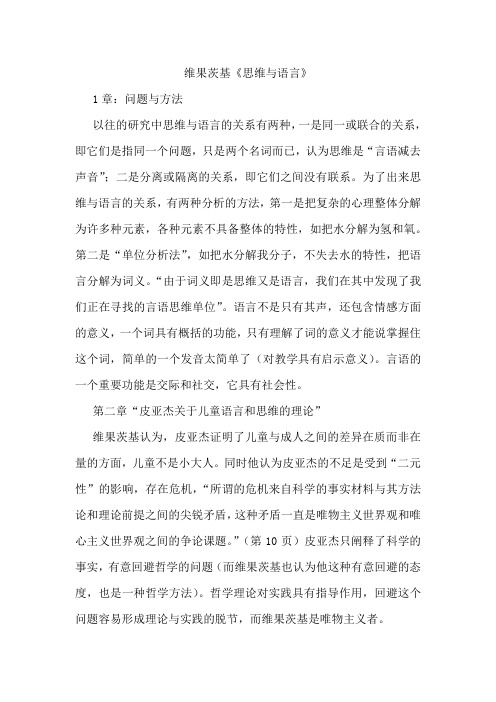 维果茨基《思维与语言》

1 章：问题与方法

以往的研究中思维与语言的关系有两种，一是同一或联合的关系，即它们是指同一个问题，只是两个名词而已，认为思维是“言语减去声音”；二是分离或隔离的关系，即它们之间没有联系。为了出来思维与语言的关系，有两种分析的方法，第一是把复杂的心理整体分解为许多种元素，各种元素不具备整体的特性，如把水分解为氢和氧。第二是“单位分析法”，如把水分解我分子，不失去水的特性，把语言分解为词义。“由于词义即是思维又是语言，我们在其中发现了我们正在寻找的言语思维单位”。语言不是只有其声，还包含情感方面的意义，一个词具有概括的功能，只有理解了词的意义才能说掌握住这个词，简单的一个发音太简单了（对教学具有启示意义）。言语的一个重要功能是交际和社交，它具有社会性。

第二章“皮亚杰关于儿童语言和思维的理论”

维果茨基认为，皮亚杰证明了儿童与成人之间的差异在质而非在量的方面，儿童不是小大人。同时他认为皮亚杰的不足是受到“二元性”的影响，存在危机，“所谓的危机来自科学的事实材料与其方法论和理论前提之间的尖锐矛盾，这种矛盾一直是唯物主义世界观和唯心主义世界观之间的争论课题。”（第 10 页）皮亚杰只阐释了科学的事实，有意回避哲学的问题（而维果茨基也认为他这种有意回避的态度，也是一种哲学方法）。哲学理论对实践具有指导作用，回避这个问题容易形成理论与实践的脱节，而维果茨基是唯物主义者。